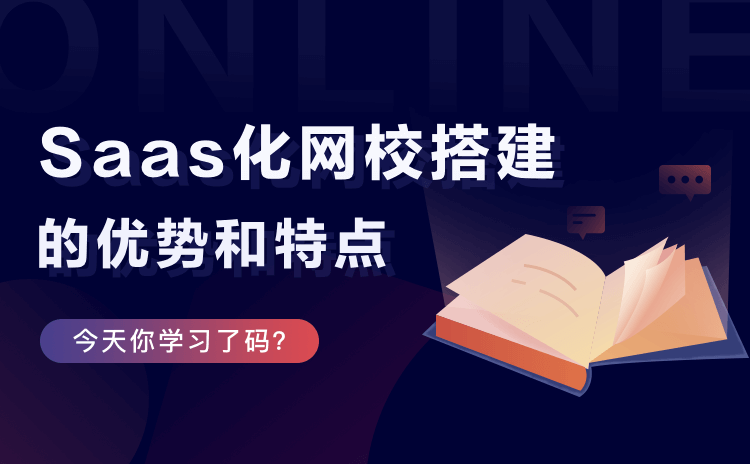 ONLINE

Saas化网校搭建
的优势和特点

今天你学习了码?